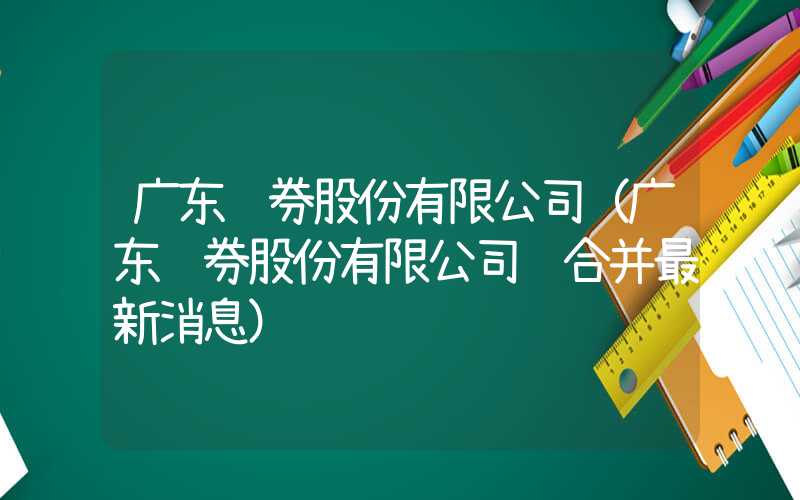 广东 券股份有限公司（广东 券股份有限公司 合并最新消息）